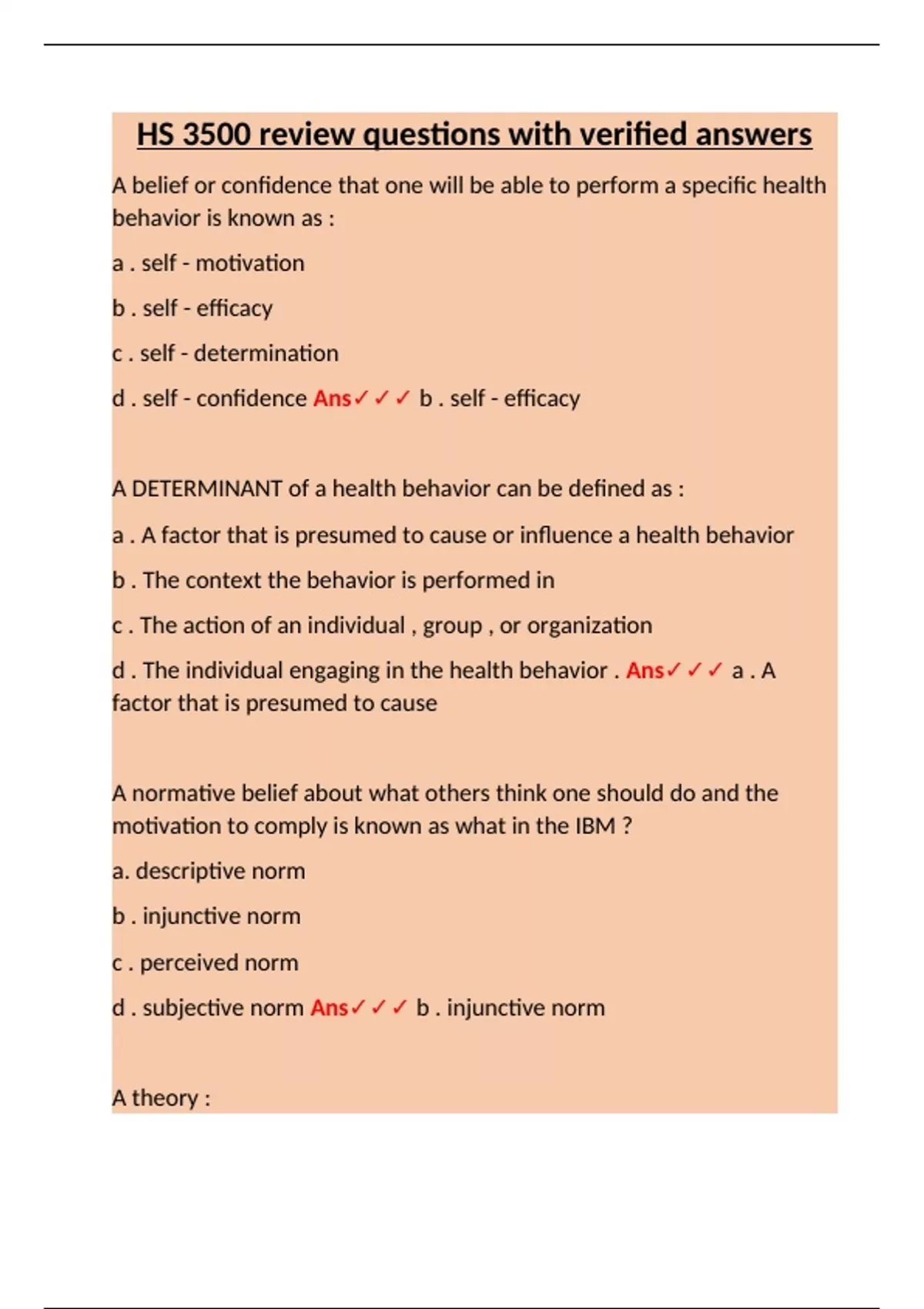 HS 3500 review questions with verified answers

A belief or confidence that one will be able to perform a specific health behavior is known as :

a . self - motivation

b . self - efficacy

c . self - determination

d . self - confidence Ans✓✓✓ b . self - efficacy

A DETERMINANT of a health behavior can be defined as :

a . A factor that is presumed to cause or influence a health behavior

b . The context the behavior is performed in

c . The action of an individual , group , or organization

d . The individual engaging in the health behavior . Ans✓✓✓ a . A factor that is presumed to cause

A normative belief about what others think one should do and the motivation to comply is known as what in the IBM ?

a. descriptive norm

b . injunctive norm

c . perceived norm

d . subjective norm Ans✓✓✓ b . injunctive norm

A theory :